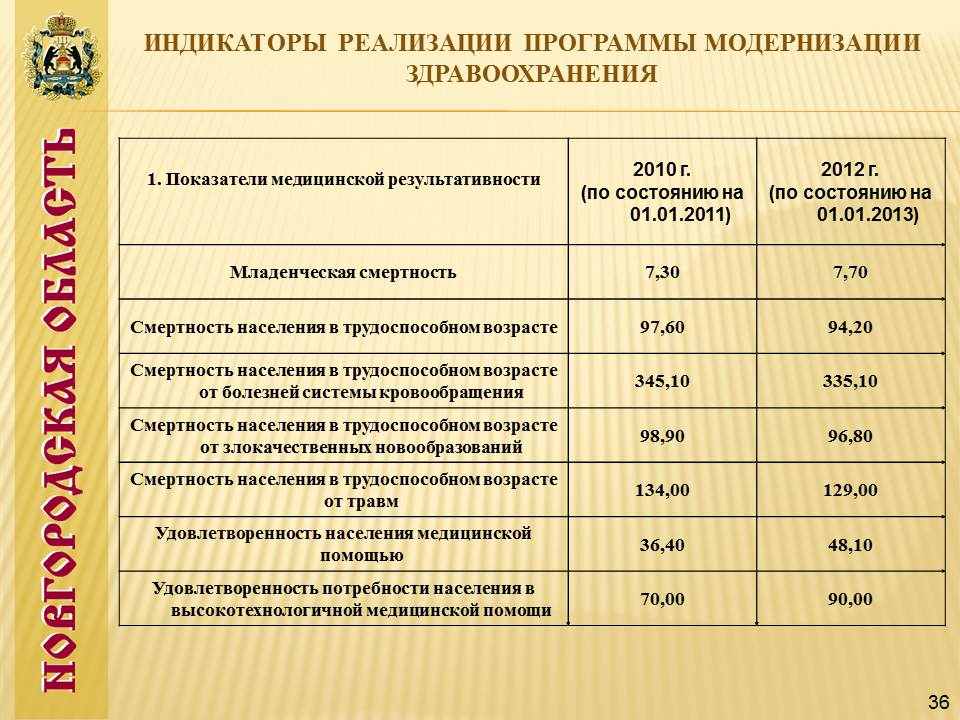 НОВГОРОДСКАЯ ОБЛАСТЬ

ИНДИКАТОРЫ РЕАЛИЗАЦИИ ПРОГРАММЫ МОДЕРНИЗАЦИИ ЗДРАВООХРАНЕНИЯ

| 1. Показатели медицинской результативности | 2010 г. (по состоянию на 01.01.2011) | 2012 г. (по состоянию на 01.01.2013) |
|---|---|---|
| Младенческая смертность | 7,30 | 7,70 |
| Смертность населения в трудоспособном возрасте | 97,60 | 94,20 |
| Смертность населения в трудоспособном возрасте от болезней системы кровообращения | 345,10 | 335,10 |
| Смертность населения в трудоспособном возрасте от злокачественных новообразований | 98,90 | 96,80 |
| Смертность населения в трудоспособном возрасте от травм | 134,00 | 129,00 |
| Удовлетворенность населения медицинской помощью | 36,40 | 48,10 |
| Удовлетворенность потребности населения в высокотехнологичной медицинской помощи | 70,00 | 90,00 |

36